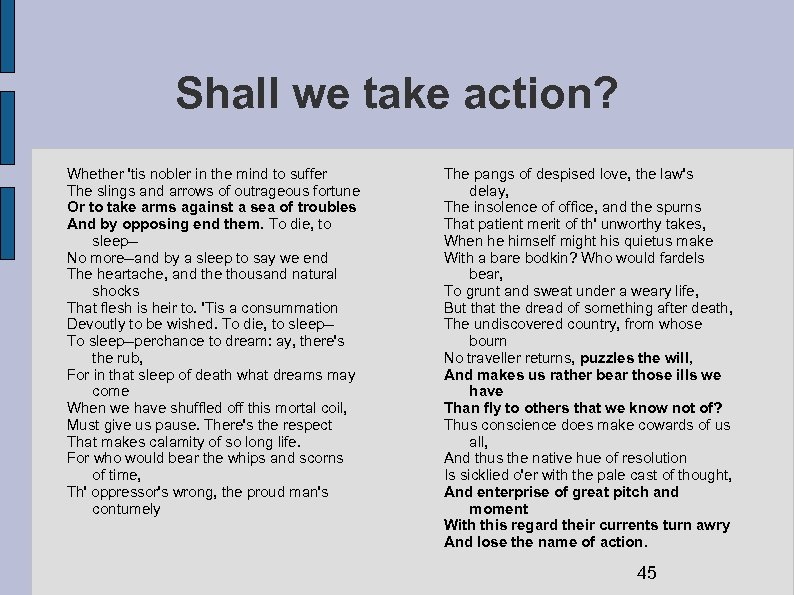 Shall we take action?

Whether 'tis nobler in the mind to suffer
The slings and arrows of outrageous fortune
Or to take arms against a sea of troubles
And by opposing end them. To die, to sleep–
No more–and by a sleep to say we end
The heartache, and the thousand natural shocks
That flesh is heir to. 'Tis a consummation
Devoutly to be wished. To die, to sleep–
To sleep–perchance to dream: ay, there's the rub,
For in that sleep of death what dreams may come
When we have shuffled off this mortal coil,
Must give us pause. There's the respect
That makes calamity of so long life.
For who would bear the whips and scorns of time,
Th' oppressor's wrong, the proud man's contumely

The pangs of despised love, the law's delay,
The insolence of office, and the spurns
That patient merit of th' unworthy takes,
When he himself might his quietus make
With a bare bodkin? Who would fardels bear,
To grunt and sweat under a weary life,
But that the dread of something after death,
The undiscovered country, from whose bourn
No traveller returns, puzzles the will,
And makes us rather bear those ills we have
Than fly to others that we know not of?
Thus conscience does make cowards of us all,
And thus the native hue of resolution
Is sicklied o'er with the pale cast of thought,
And enterprise of great pitch and moment
With this regard their currents turn awry
And lose the name of action.

45